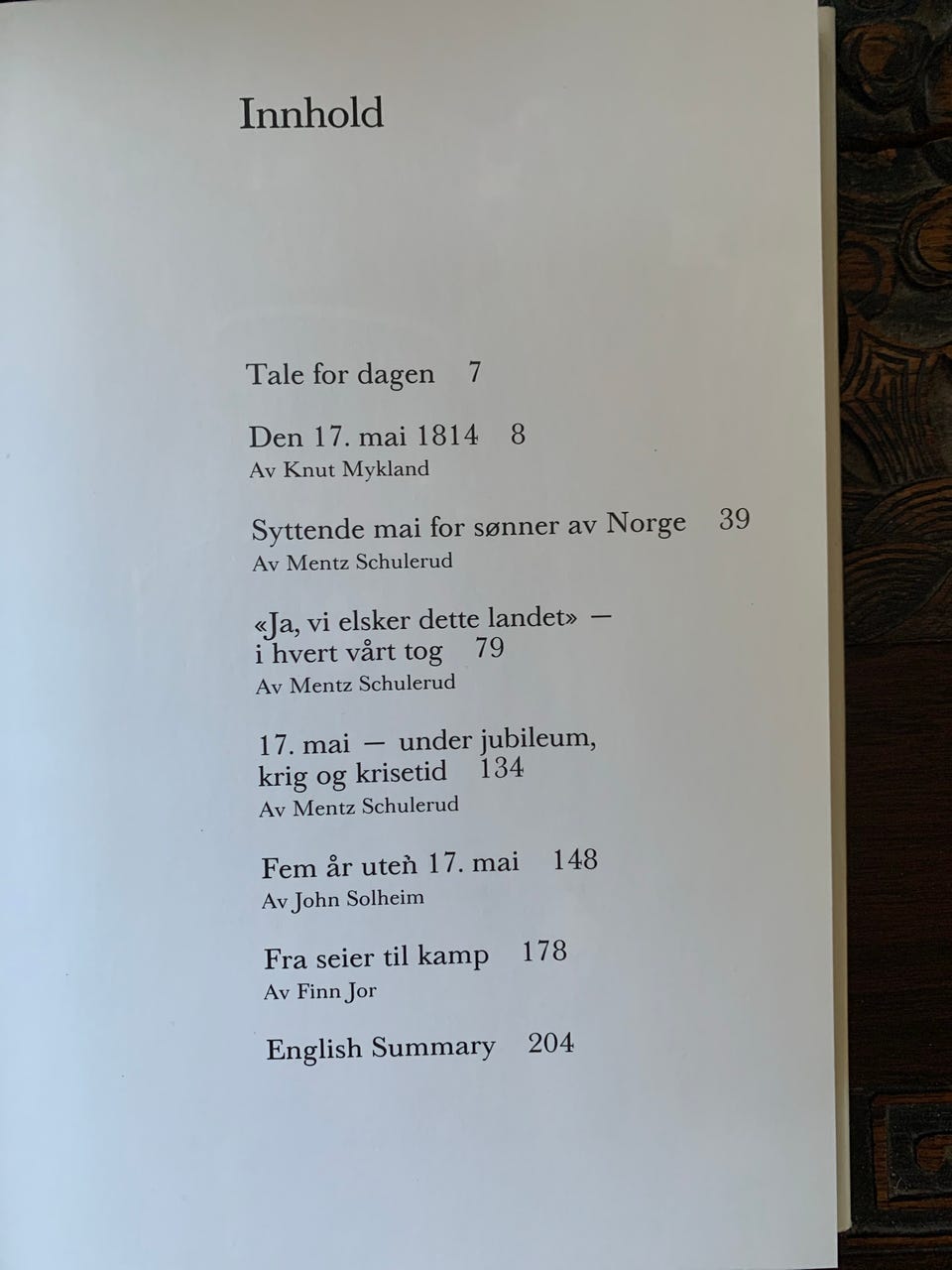 Innhold

Tale for dagen 7

Den 17. mai 1814 8
Av Knut Mykland

Syttende mai for sønner av Norge 39
Av Mentz Schulerud

«Ja, vi elsker dette landet» — i hvert vårt tog 79
Av Mentz Schulerud

17. mai — under jubileum, krig og krisetid 134
Av Mentz Schulerud

Fem år uten 17. mai 148
Av John Solheim

Fra seier til kamp 178
Av Finn Jor

English Summary 204